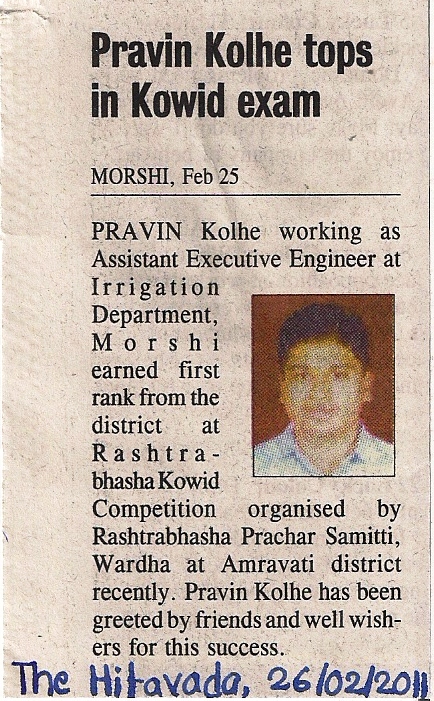 Pravin Kolhe tops in Kowid exam

MORSHI, Feb 25

PRAVIN Kolhe working as Assistant Executive Engineer at Irrigation Department, Morshi earned first rank from the district at Rashtrabhasha Kowid Competition organised by Rashtrabhasha Prachar Samitti, Wardha at Amravati district recently. Pravin Kolhe has been greeted by friends and well wishers for this success.

The Hitavada, 26/02/2011